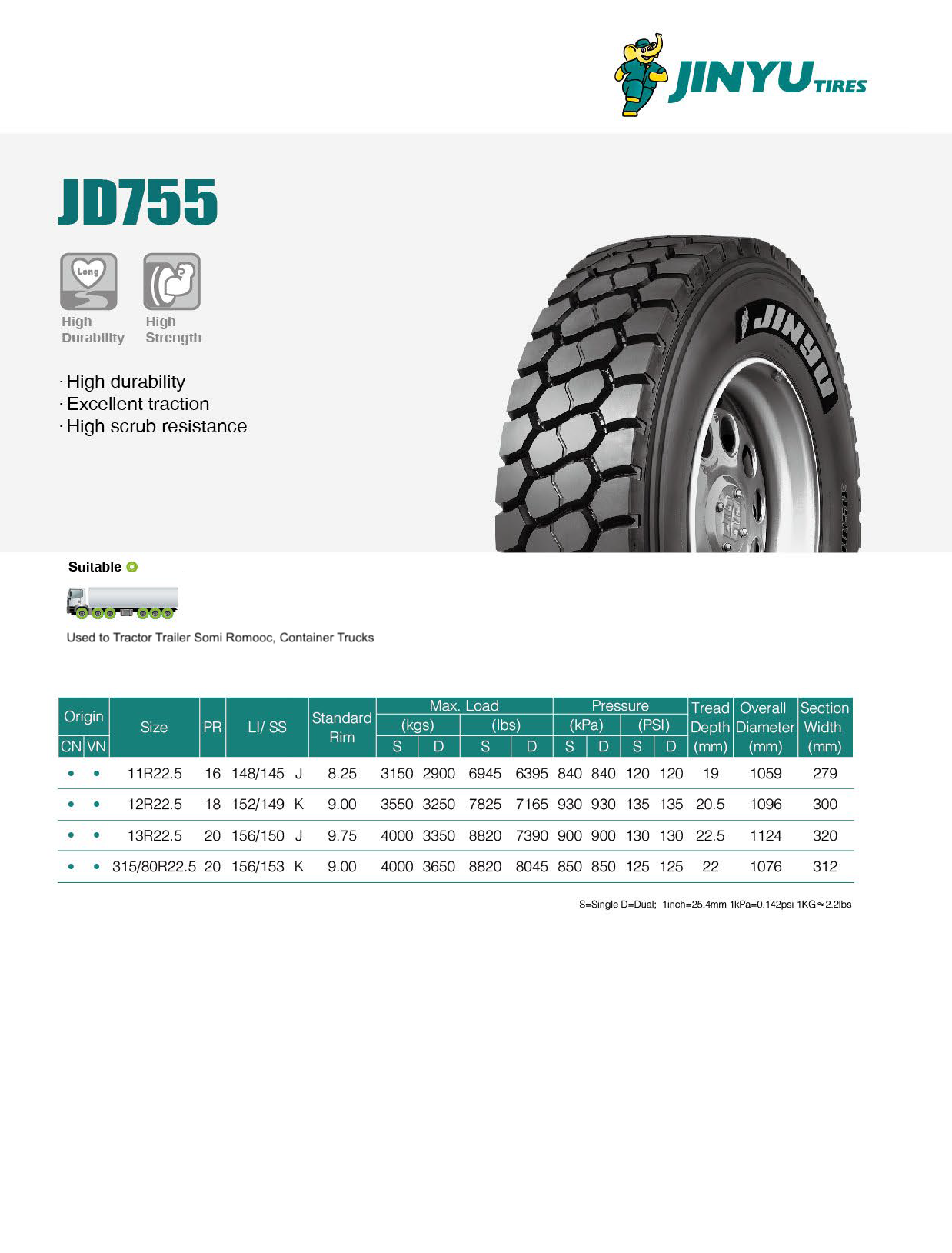 JINYU TIRES

JD755

Long

High Durability

High Strength

· High durability
· Excellent traction
· High scrub resistance

JINYU

Suitable

Used to Tractor Trailer Somi Romooc, Container Trucks

| Origin CN | Origin VN | Size | PR | LI/ SS | Standard Rim | Max. Load (kgs) S | Max. Load (kgs) D | Max. Load (lbs) S | Max. Load (lbs) D | Pressure (kPa) S | Pressure (kPa) D | Pressure (PSI) S | Pressure (PSI) D | Tread Depth (mm) | Overall Diameter (mm) | Section Width (mm) |
|---|---|---|---|---|---|---|---|---|---|---|---|---|---|---|---|---|
| • | • | 11R22.5 | 16 | 148/145 J | 8.25 | 3150 | 2900 | 6945 | 6395 | 840 | 840 | 120 | 120 | 19 | 1059 | 279 |
| • | • | 12R22.5 | 18 | 152/149 K | 9.00 | 3550 | 3250 | 7825 | 7165 | 930 | 930 | 135 | 135 | 20.5 | 1096 | 300 |
| • | • | 13R22.5 | 20 | 156/150 J | 9.75 | 4000 | 3350 | 8820 | 7390 | 900 | 900 | 130 | 130 | 22.5 | 1124 | 320 |
| • | • | 315/80R22.5 | 20 | 156/153 K | 9.00 | 4000 | 3650 | 8820 | 8045 | 850 | 850 | 125 | 125 | 22 | 1076 | 312 |

S=Single D=Dual; 1inch=25.4mm 1kPa=0.142psi 1KG≈2.2lbs